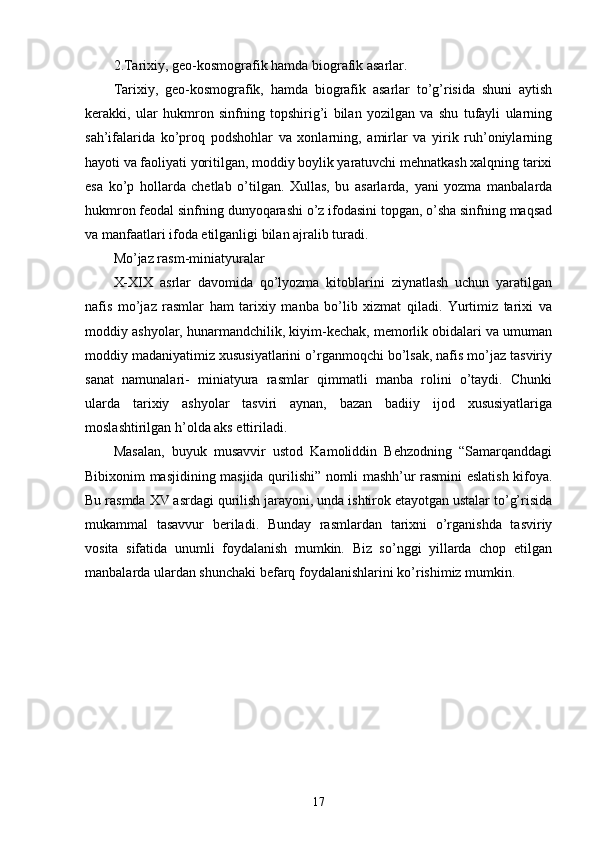 2.Tarixiy, geo-kosmografik hamda biografik asarlar.

Tarixiy, geo-kosmografik, hamda biografik asarlar to’g’risida shuni aytish kerakki, ular hukmron sinfning topshirig’i bilan yozilgan va shu tufayli ularning sah’ifalarida ko’proq podshohlar va xonlarning, amirlar va yirik ruh’oniylarning hayoti va faoliyati yoritilgan, moddiy boylik yaratuvchi mehnatkash xalqning tarixi esa ko’p hollarda chetlab o’tilgan. Xullas, bu asarlarda, yani yozma manbalarda hukmron feodal sinfning dunyoqarashi o’z ifodasini topgan, o’sha sinfning maqsad va manfaatlari ifoda etilganligi bilan ajralib turadi.

Mo’jaz rasm-miniatyuralar

X-XIX asrlar davomida qo’lyozma kitoblarini ziynatlash uchun yaratilgan nafis mo’jaz rasmlar ham tarixiy manba bo’lib xizmat qiladi. Yurtimiz tarixi va moddiy ashyolar, hunarmandchilik, kiyim-kechak, memorlik obidalari va umuman moddiy madaniyatimiz xususiyatlarini o’rganmoqchi bo’lsak, nafis mo’jaz tasviriy sanat namunalari- miniatyura rasmlar qimmatli manba rolini o’taydi. Chunki ularda tarixiy ashyolar tasviri aynan, bazan badiiy ijod xususiyatlariga moslashtirilgan h’olda aks ettiriladi.

Masalan, buyuk musavvir ustod Kamoliddin Behzodning “Samarqanddagi Bibixonim masjidining masjida qurilishi” nomli mashh’ur rasmini eslatish kifoya. Bu rasmda XV asrdagi qurilish jarayoni, unda ishtirok etayotgan ustalar to’g’risida mukammal tasavvur beriladi. Bunday rasmlardan tarixni o’rganishda tasviriy vosita sifatida unumli foydalanish mumkin. Biz so’nggi yillarda chop etilgan manbalarda ulardan shunchaki befarq foydalanishlarini ko’rishimiz mumkin.

17